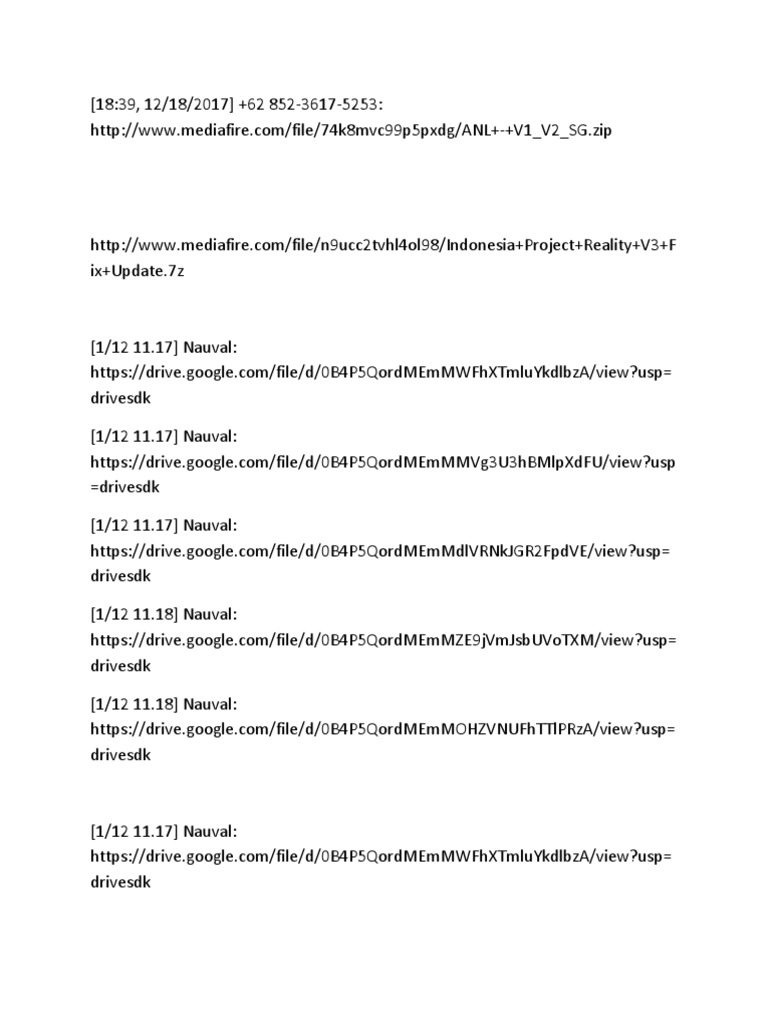 [18:39, 12/18/2017] +62 852-3617-5253: http://www.mediafire.com/file/74k8mvc99p5pxdg/ANL+-+V1_V2_SG.zip

http://www.mediafire.com/file/n9ucc2tvhl4ol98/Indonesia+Project+Reality+V3+Fix+Update.7z

[1/12 11.17] Nauval: https://drive.google.com/file/d/0B4P5QordMEmMWFhXTmluYkdlbzA/view?usp=drivesdk

[1/12 11.17] Nauval: https://drive.google.com/file/d/0B4P5QordMEmMMVg3U3hBMlpXdFU/view?usp=drivesdk

[1/12 11.17] Nauval: https://drive.google.com/file/d/0B4P5QordMEmMdlVRNkJGR2FpdVE/view?usp=drivesdk

[1/12 11.18] Nauval: https://drive.google.com/file/d/0B4P5QordMEmMZE9jVmJsbUVoTXM/view?usp=drivesdk

[1/12 11.18] Nauval: https://drive.google.com/file/d/0B4P5QordMEmMOHZVNUFhTTlPRzA/view?usp=drivesdk

[1/12 11.17] Nauval: https://drive.google.com/file/d/0B4P5QordMEmMWFhXTmluYkdlbzA/view?usp=drivesdk